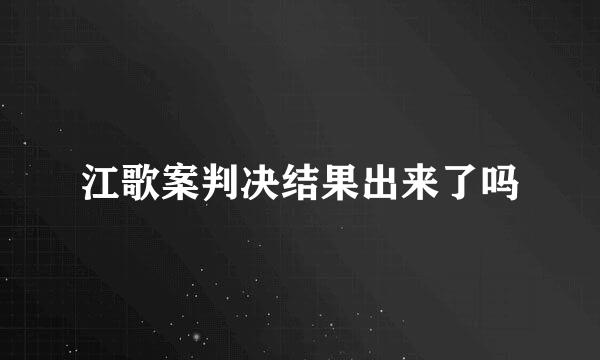 江歌案判决结果出来了吗